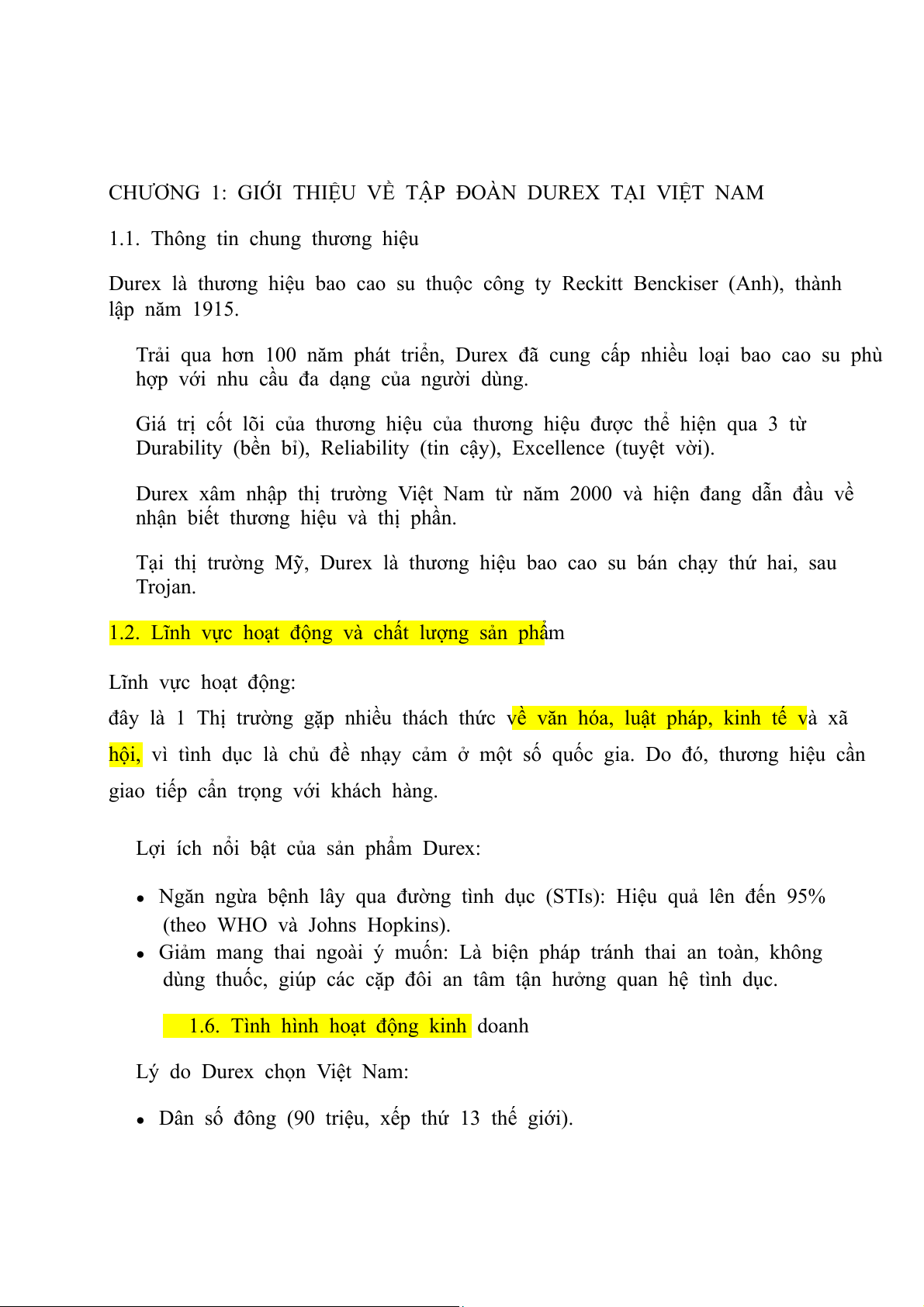 CHƯƠNG 1: GIỚI THIỆU VỀ TẬP ĐOÀN DUREX TẠI VIỆT NAM

1.1. Thông tin chung thương hiệu

Durex là thương hiệu bao cao su thuộc công ty Reckitt Benckiser (Anh), thành lập năm 1915.

Trải qua hơn 100 năm phát triển, Durex đã cung cấp nhiều loại bao cao su phù hợp với nhu cầu đa dạng của người dùng.

Giá trị cốt lõi của thương hiệu của thương hiệu được thể hiện qua 3 từ Durability (bền bỉ), Reliability (tin cậy), Excellence (tuyệt vời).

Durex xâm nhập thị trường Việt Nam từ năm 2000 và hiện đang dẫn đầu về nhận biết thương hiệu và thị phần.

Tại thị trường Mỹ, Durex là thương hiệu bao cao su bán chạy thứ hai, sau Trojan.

1.2. Lĩnh vực hoạt động và chất lượng sản phẩm

Lĩnh vực hoạt động:
đây là 1 Thị trường gặp nhiều thách thức về văn hóa, luật pháp, kinh tế và xã hội, vì tình dục là chủ đề nhạy cảm ở một số quốc gia. Do đó, thương hiệu cần giao tiếp cẩn trọng với khách hàng.

Lợi ích nổi bật của sản phẩm Durex:

• Ngăn ngừa bệnh lây qua đường tình dục (STIs): Hiệu quả lên đến 95% (theo WHO và Johns Hopkins).
• Giảm mang thai ngoài ý muốn: Là biện pháp tránh thai an toàn, không dùng thuốc, giúp các cặp đôi an tâm tận hưởng quan hệ tình dục.

1.6. Tình hình hoạt động kinh doanh

Lý do Durex chọn Việt Nam:

• Dân số đông (90 triệu, xếp thứ 13 thế giới).